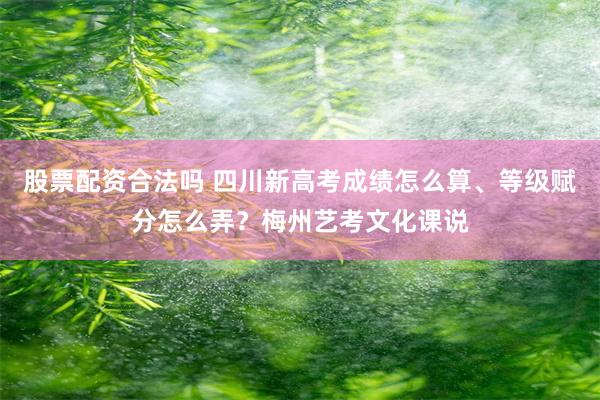 股票配资合法吗 四川新高考成绩怎么算、等级赋分怎么弄？梅州艺考文化课说